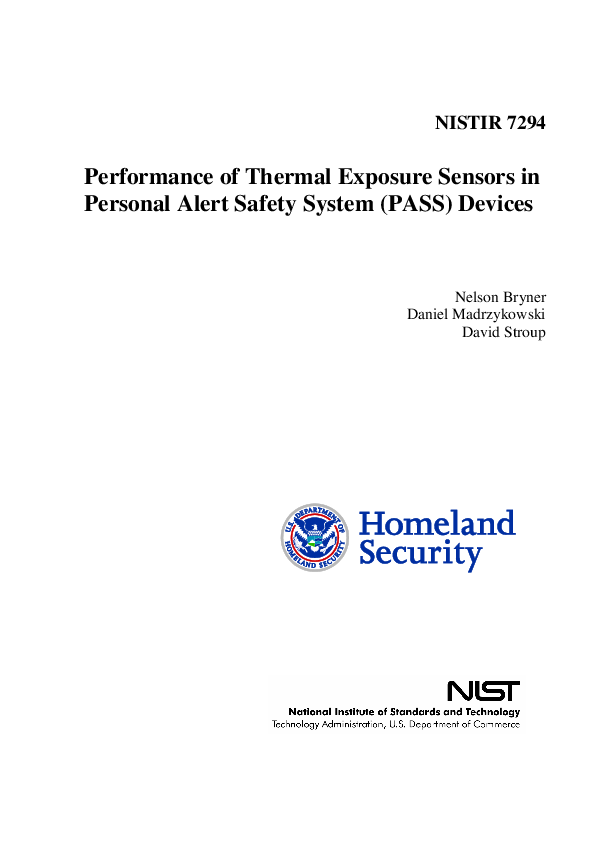 NISTIR 7294

Performance of Thermal Exposure Sensors in Personal Alert Safety System (PASS) Devices

Nelson Bryner
Daniel Madrzykowski
David Stroup

U.S. DEPARTMENT OF HOMELAND SECURITY

Homeland Security

NIST
National Institute of Standards and Technology
Technology Administration, U.S. Department of Commerce